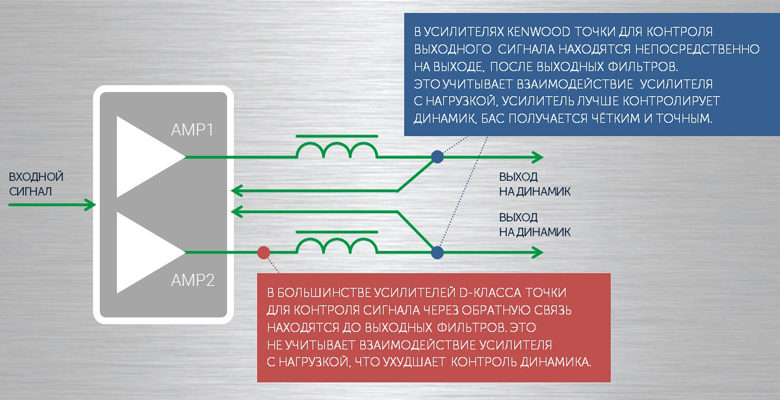 В УСИЛИТЕЛЯХ KENWOOD ТОЧКИ ДЛЯ КОНТРОЛЯ ВЫХОДНОГО СИГНАЛА НАХОДЯТСЯ НЕПОСРЕДСТВЕННО НА ВЫХОДЕ, ПОСЛЕ ВЫХОДНЫХ ФИЛЬТРОВ. ЭТО УЧИТЫВАЕТ ВЗАИМОДЕЙСТВИЕ УСИЛИТЕЛЯ С НАГРУЗКОЙ, УСИЛИТЕЛЬ ЛУЧШЕ КОНТРОЛИРУЕТ ДИНАМИК, БАС ПОЛУЧАЕТСЯ ЧЁТКИМ И ТОЧНЫМ.

AMP1

ВХОДНОЙ СИГНАЛ

ВЫХОД НА ДИНАМИК

ВЫХОД НА ДИНАМИК

AMP2

В БОЛЬШИНСТВЕ УСИЛИТЕЛЕЙ D-КЛАССА ТОЧКИ ДЛЯ КОНТРОЛЯ СИГНАЛА ЧЕРЕЗ ОБРАТНУЮ СВЯЗЬ НАХОДЯТСЯ ДО ВЫХОДНЫХ ФИЛЬТРОВ. ЭТО НЕ УЧИТЫВАЕТ ВЗАИМОДЕЙСТВИЕ УСИЛИТЕЛЯ С НАГРУЗКОЙ, ЧТО УХУДШАЕТ КОНТРОЛЬ ДИНАМИКА.